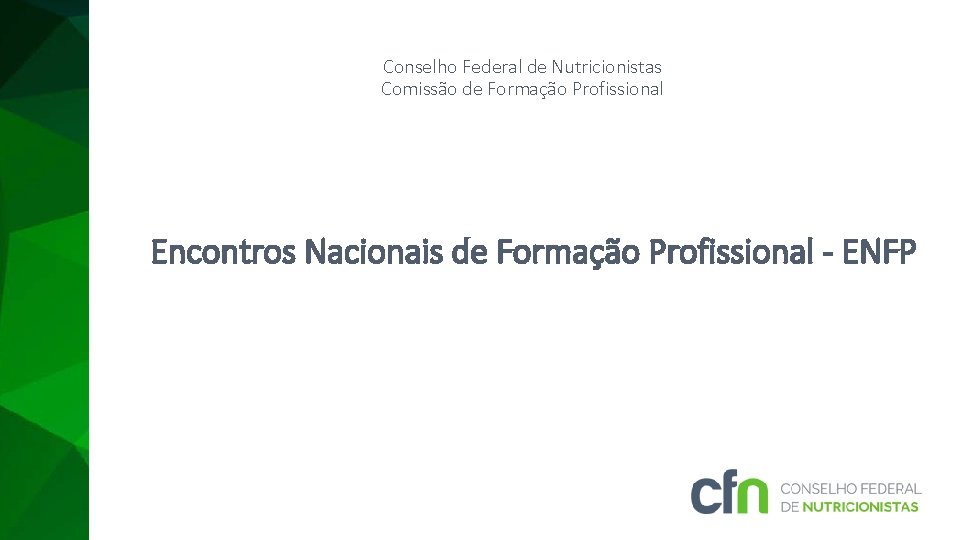 Conselho Federal de Nutricionistas
Comissão de Formação Profissional

Encontros Nacionais de Formação Profissional - ENFP

cfn CONSELHO FEDERAL DE NUTRICIONISTAS